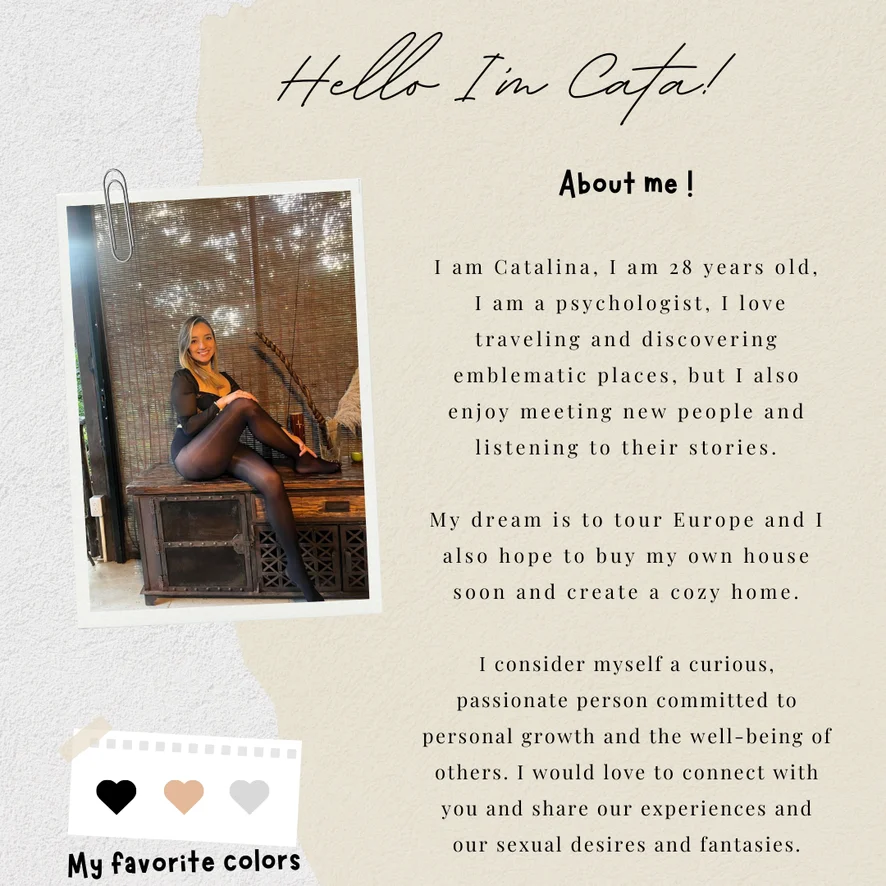 Hello I'm Cata!

About me !

I am Catalina, I am 28 years old, I am a psychologist, I love traveling and discovering emblematic places, but I also enjoy meeting new people and listening to their stories.

My dream is to tour Europe and I also hope to buy my own house soon and create a cozy home.

I consider myself a curious, passionate person committed to personal growth and the well-being of others. I would love to connect with you and share our experiences and our sexual desires and fantasies.

My favorite colors